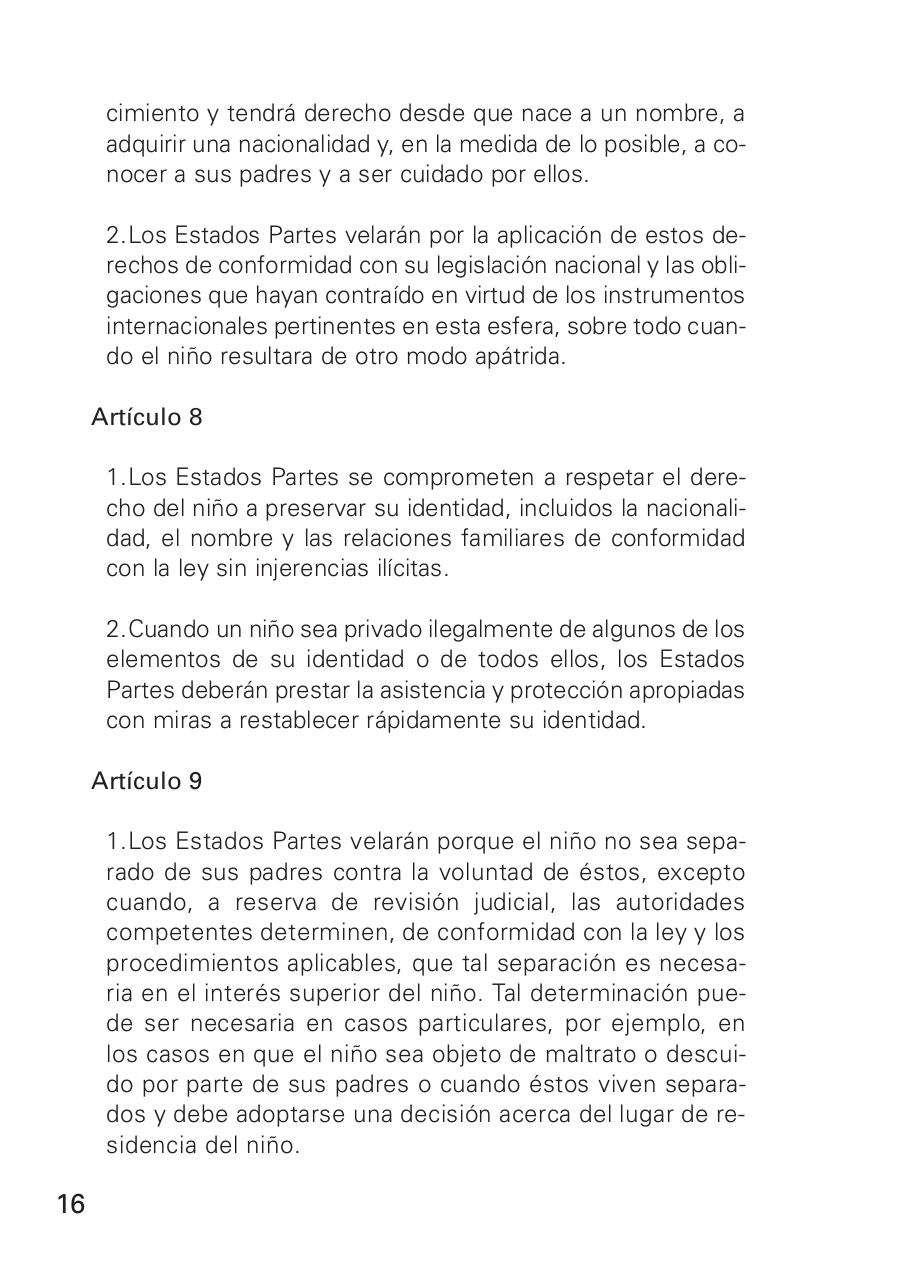 cimiento y tendrá derecho desde que nace a un nombre, a adquirir una nacionalidad y, en la medida de lo posible, a conocer a sus padres y a ser cuidado por ellos.

2.Los Estados Partes velarán por la aplicación de estos derechos de conformidad con su legislación nacional y las obligaciones que hayan contraído en virtud de los instrumentos internacionales pertinentes en esta esfera, sobre todo cuando el niño resultara de otro modo apátrida.

Artículo 8

1.Los Estados Partes se comprometen a respetar el derecho del niño a preservar su identidad, incluidos la nacionalidad, el nombre y las relaciones familiares de conformidad con la ley sin injerencias ilícitas.

2.Cuando un niño sea privado ilegalmente de algunos de los elementos de su identidad o de todos ellos, los Estados Partes deberán prestar la asistencia y protección apropiadas con miras a restablecer rápidamente su identidad.

Artículo 9

1.Los Estados Partes velarán porque el niño no sea separado de sus padres contra la voluntad de éstos, excepto cuando, a reserva de revisión judicial, las autoridades competentes determinen, de conformidad con la ley y los procedimientos aplicables, que tal separación es necesaria en el interés superior del niño. Tal determinación puede ser necesaria en casos particulares, por ejemplo, en los casos en que el niño sea objeto de maltrato o descuido por parte de sus padres o cuando éstos viven separados y debe adoptarse una decisión acerca del lugar de residencia del niño.

16